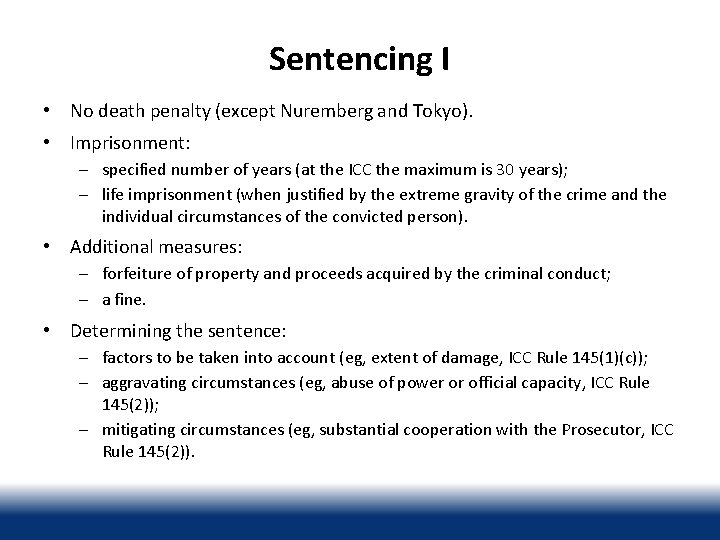 Sentencing I

• No death penalty (except Nuremberg and Tokyo).

• Imprisonment:
– specified number of years (at the ICC the maximum is 30 years);
– life imprisonment (when justified by the extreme gravity of the crime and the individual circumstances of the convicted person).

• Additional measures:
– forfeiture of property and proceeds acquired by the criminal conduct;
– a fine.

• Determining the sentence:
– factors to be taken into account (eg, extent of damage, ICC Rule 145(1)(c));
– aggravating circumstances (eg, abuse of power or official capacity, ICC Rule 145(2));
– mitigating circumstances (eg, substantial cooperation with the Prosecutor, ICC Rule 145(2)).